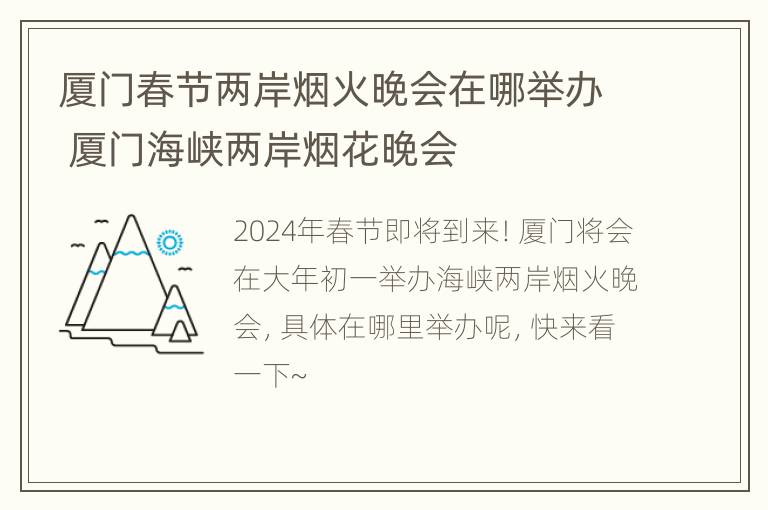 厦门春节两岸烟火晚会在哪举办 厦门海峡两岸烟花晚会

2024年春节即将到来! 厦门将会在大年初一举办海峡两岸烟火晚会, 具体在哪里举办呢, 快来看一下~